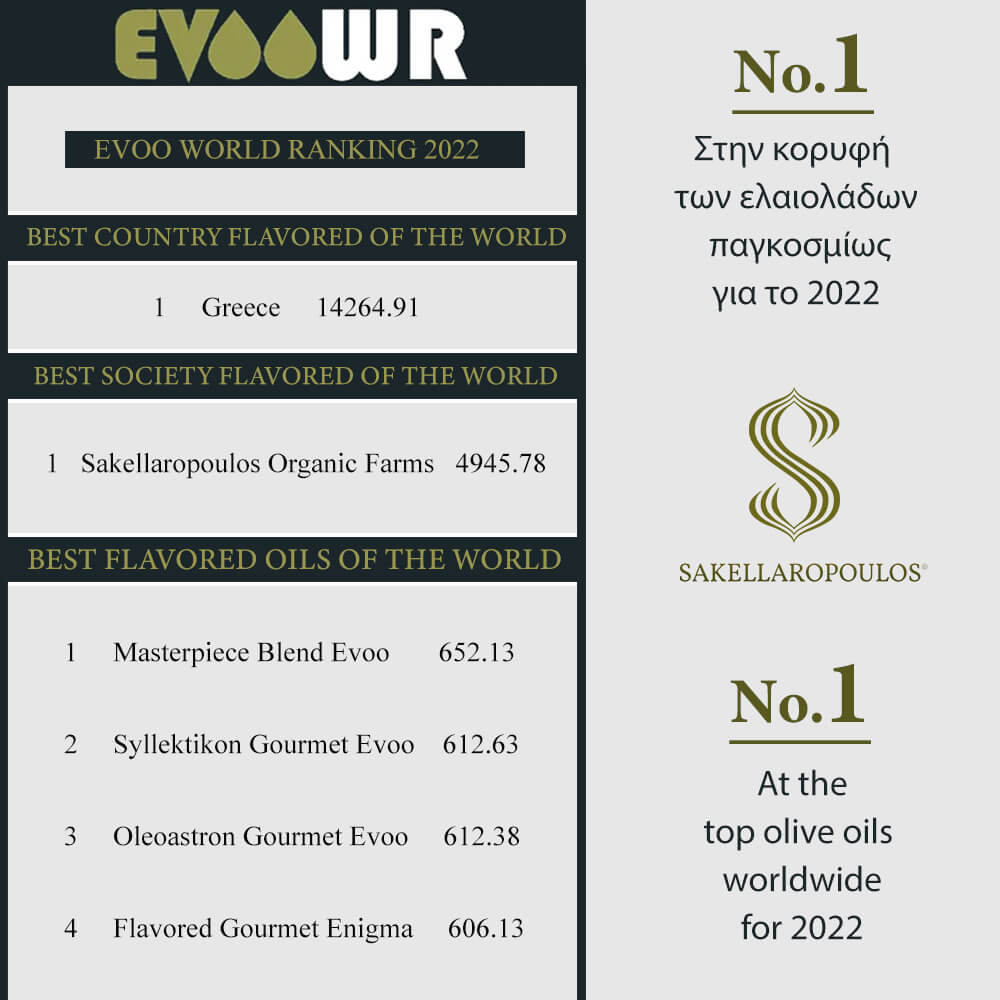 EVOOWR

EVOO WORLD RANKING 2022

BEST COUNTRY FLAVORED OF THE WORLD

1 Greece 14264.91

BEST SOCIETY FLAVORED OF THE WORLD

1 Sakellaropoulos Organic Farms 4945.78

BEST FLAVORED OILS OF THE WORLD

1 Masterpiece Blend Evoo 652.13

2 Syllektikon Gourmet Evoo 612.63

3 Oleoastron Gourmet Evoo 612.38

4 Flavored Gourmet Enigma 606.13

No.1

Στην κορυφή
των ελαιολάδων
παγκοσμίως
για το 2022

SAKELLAROPOULOS®

No.1

At the
top olive oils
worldwide
for 2022